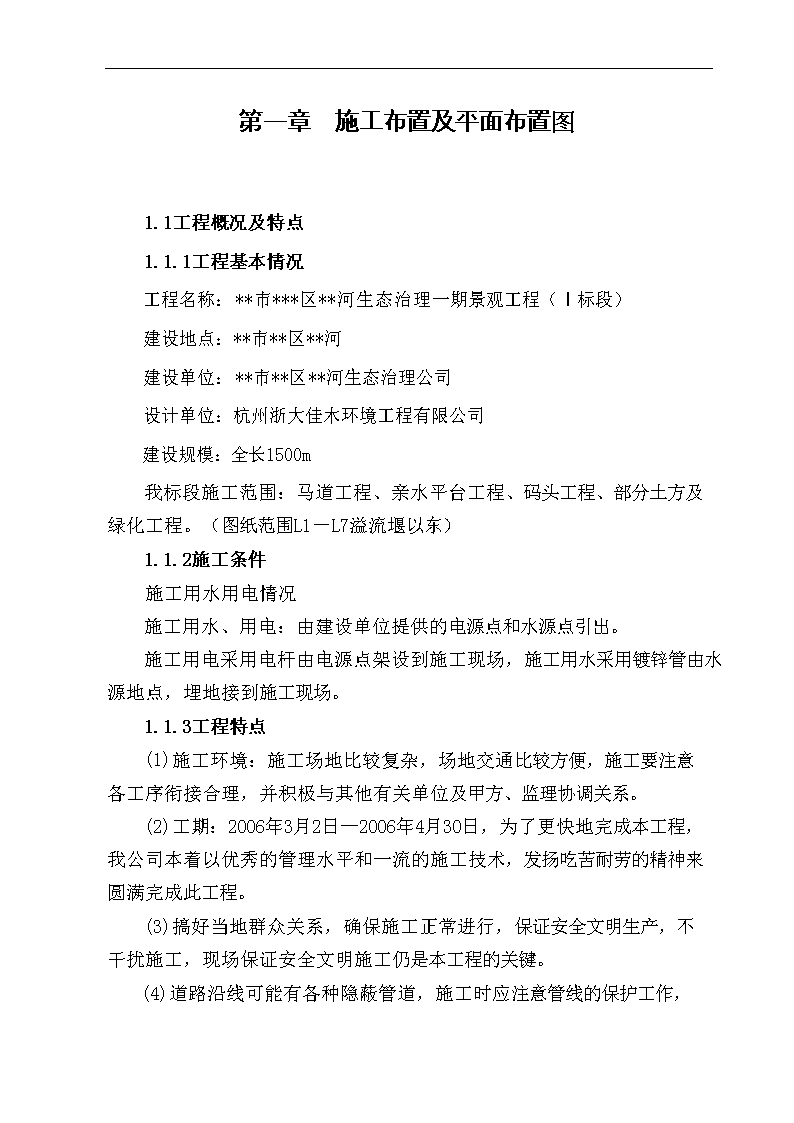 第一章　施工布置及平面布置图

1.1工程概况及特点

1.1.1工程基本情况

工程名称：**市***区**河生态治理一期景观工程（Ⅰ标段）

建设地点：**市**区**河

建设单位：**市**区**河生态治理公司

设计单位：杭州浙大佳木环境工程有限公司

建设规模：全长1500m

我标段施工范围：马道工程、亲水平台工程、码头工程、部分土方及绿化工程。（图纸范围L1—L7溢流堰以东）

1.1.2施工条件

施工用水用电情况

施工用水、用电：由建设单位提供的电源点和水源点引出。

施工用电采用电杆由电源点架设到施工现场，施工用水采用镀锌管由水源地点，埋地接到施工现场。

1.1.3工程特点

(1)施工环境：施工场地比较复杂，场地交通比较方便，施工要注意各工序衔接合理，并积极与其他有关单位及甲方、监理协调关系。

(2)工期：2006年3月2日—2006年4月30日，为了更快地完成本工程，我公司本着以优秀的管理水平和一流的施工技术，发扬吃苦耐劳的精神来圆满完成此工程。

(3)搞好当地群众关系，确保施工正常进行，保证安全文明生产，不干扰施工，现场保证安全文明施工仍是本工程的关键。

(4)道路沿线可能有各种隐蔽管道，施工时应注意管线的保护工作，